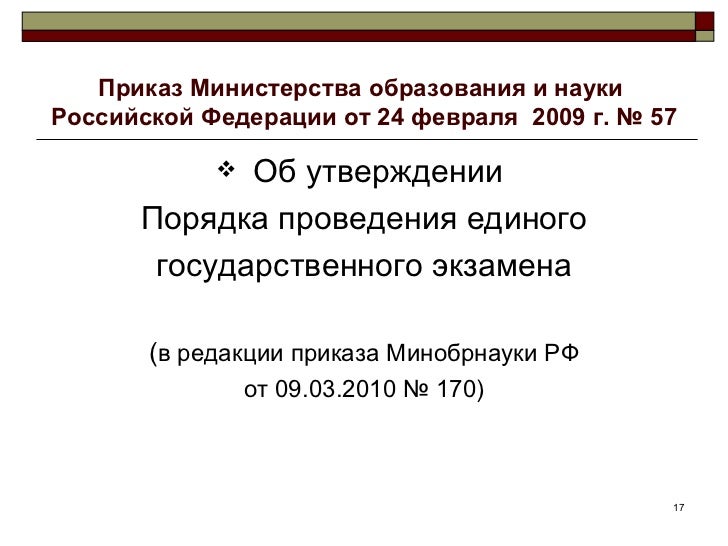 Приказ Министерства образования и науки Российской Федерации от 24 февраля 2009 г. № 57

❖ Об утверждении Порядка проведения единого государственного экзамена

(в редакции приказа Минобрнауки РФ от 09.03.2010 № 170)

17